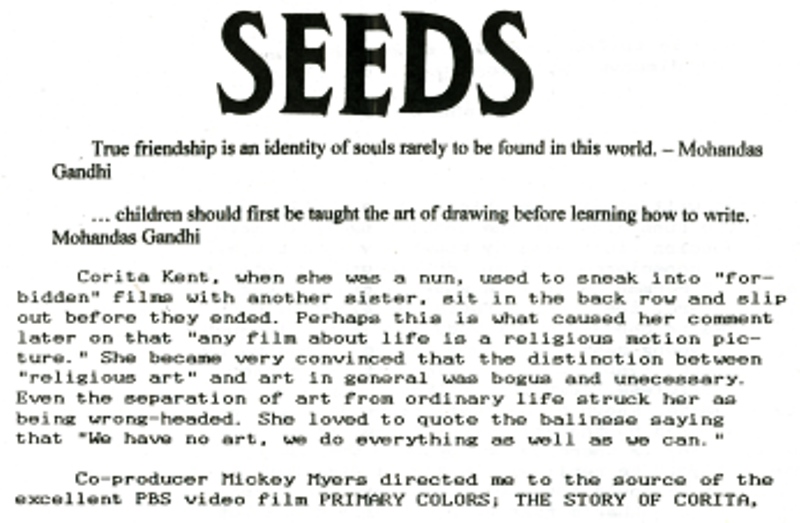 SEEDS

True friendship is an identity of souls rarely to be found in this world. – Mohandas Gandhi

… children should first be taught the art of drawing before learning how to write. Mohandas Gandhi

Corita Kent, when she was a nun, used to sneak into "forbidden" films with another sister, sit in the back row and slip out before they ended. Perhaps this is what caused her comment later on that "any film about life is a religious motion picture." She became very convinced that the distinction between "religious art" and art in general was bogus and unecessary. Even the separation of art from ordinary life struck her as being wrong-headed. She loved to quote the balinese saying that "We have no art, we do everything as well as we can."

Co-producer Mickey Myers directed me to the source of the excellent PBS video film PRIMARY COLORS; THE STORY OF CORITA,